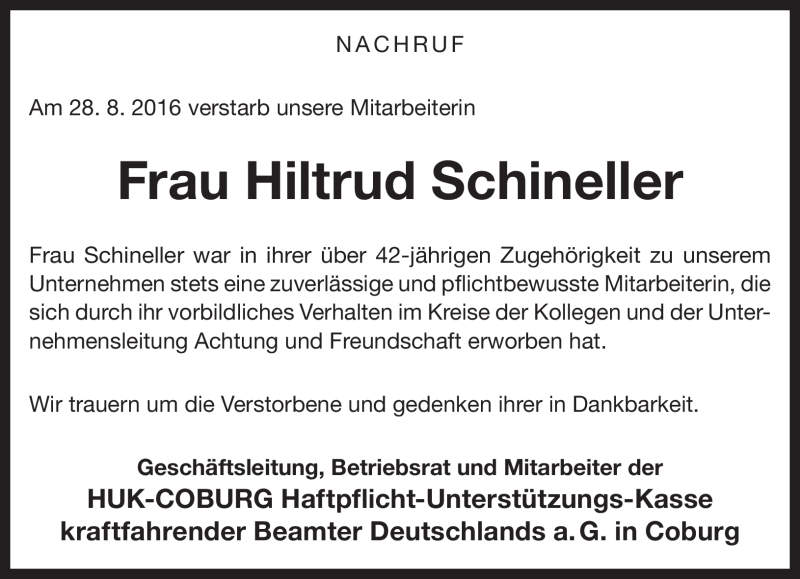 NACHRUF

Am 28. 8. 2016 verstarb unsere Mitarbeiterin

Frau Hiltrud Schineller

Frau Schineller war in ihrer über 42-jährigen Zugehörigkeit zu unserem Unternehmen stets eine zuverlässige und pflichtbewusste Mitarbeiterin, die sich durch ihr vorbildliches Verhalten im Kreise der Kollegen und der Unternehmensleitung Achtung und Freundschaft erworben hat.

Wir trauern um die Verstorbene und gedenken ihrer in Dankbarkeit.

Geschäftsleitung, Betriebsrat und Mitarbeiter der
HUK-COBURG Haftpflicht-Unterstützungs-Kasse
kraftfahrender Beamter Deutschlands a. G. in Coburg